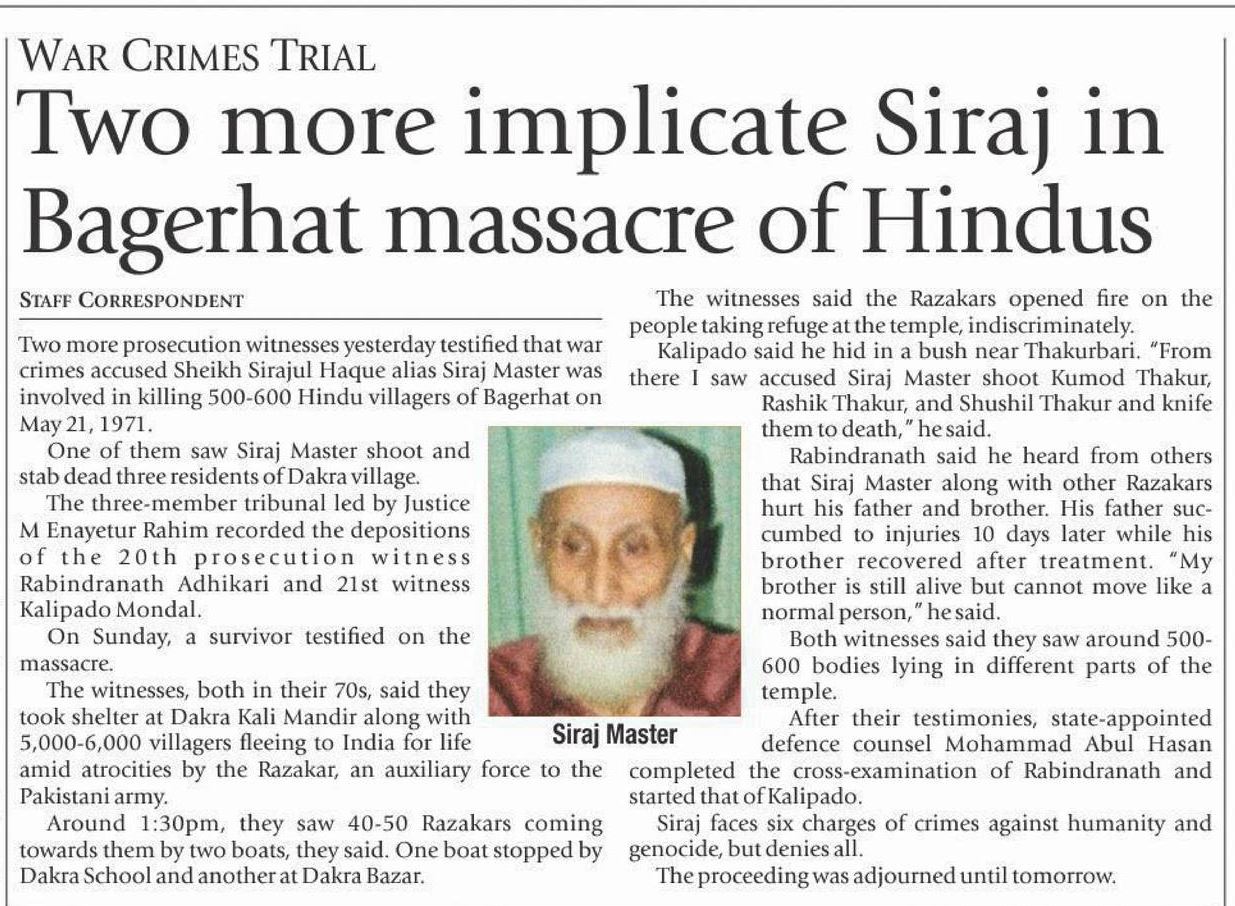 WAR CRIMES TRIAL

Two more implicate Siraj in Bagerhat massacre of Hindus

STAFF CORRESPONDENT

Two more prosecution witnesses yesterday testified that war crimes accused Sheikh Sirajul Haque alias Siraj Master was involved in killing 500-600 Hindu villagers of Bagerhat on May 21, 1971.

One of them saw Siraj Master shoot and stab dead three residents of Dakra village.

The three-member tribunal led by Justice M Enayetur Rahim recorded the depositions of the 20th prosecution witness Rabindranath Adhikari and 21st witness Kalipado Mondal.

On Sunday, a survivor testified on the massacre.

The witnesses, both in their 70s, said they took shelter at Dakra Kali Mandir along with 5,000-6,000 villagers fleeing to India for life amid atrocities by the Razakar, an auxiliary force to the Pakistani army.

Around 1:30pm, they saw 40-50 Razakars coming towards them by two boats, they said. One boat stopped by Dakra School and another at Dakra Bazar.

Siraj Master

The witnesses said the Razakars opened fire on the people taking refuge at the temple, indiscriminately.

Kalipado said he hid in a bush near Thakurbari. "From there I saw accused Siraj Master shoot Kumod Thakur, Rashik Thakur, and Shushil Thakur and knife them to death," he said.

Rabindranath said he heard from others that Siraj Master along with other Razakars hurt his father and brother. His father succumbed to injuries 10 days later while his brother recovered after treatment. "My brother is still alive but cannot move like a normal person," he said.

Both witnesses said they saw around 500-600 bodies lying in different parts of the temple.

After their testimonies, state-appointed defence counsel Mohammad Abul Hasan completed the cross-examination of Rabindranath and started that of Kalipado.

Siraj faces six charges of crimes against humanity and genocide, but denies all.

The proceeding was adjourned until tomorrow.